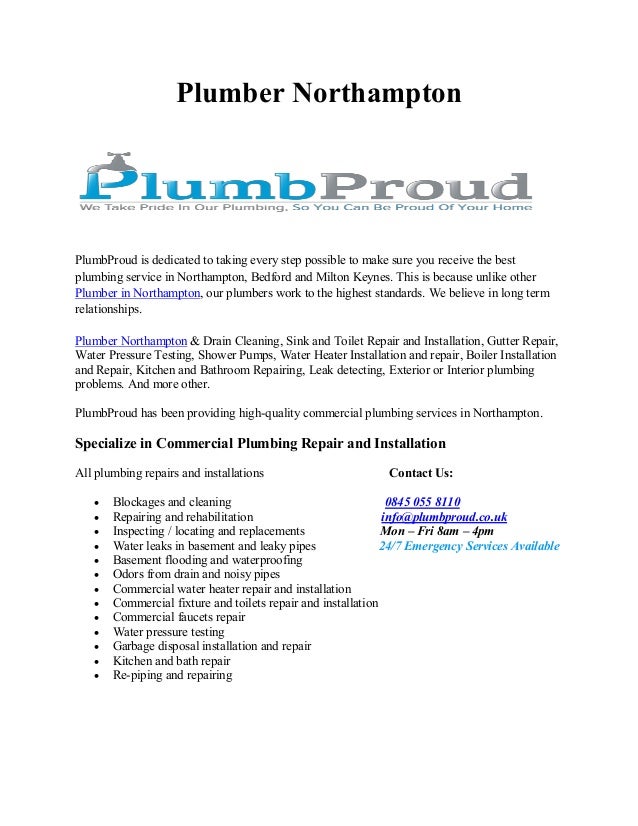 Plumber Northampton

PlumbProud

We Take Pride In Our Plumbing, So You Can Be Proud Of Your Home

PlumbProud is dedicated to taking every step possible to make sure you receive the best plumbing service in Northampton, Bedford and Milton Keynes. This is because unlike other Plumber in Northampton, our plumbers work to the highest standards. We believe in long term relationships.

Plumber Northampton & Drain Cleaning, Sink and Toilet Repair and Installation, Gutter Repair, Water Pressure Testing, Shower Pumps, Water Heater Installation and repair, Boiler Installation and Repair, Kitchen and Bathroom Repairing, Leak detecting, Exterior or Interior plumbing problems. And more other.

PlumbProud has been providing high-quality commercial plumbing services in Northampton.

Specialize in Commercial Plumbing Repair and Installation

All plumbing repairs and installations

- Blockages and cleaning
- Repairing and rehabilitation
- Inspecting / locating and replacements
- Water leaks in basement and leaky pipes
- Basement flooding and waterproofing
- Odors from drain and noisy pipes
- Commercial water heater repair and installation
- Commercial fixture and toilets repair and installation
- Commercial faucets repair
- Water pressure testing
- Garbage disposal installation and repair
- Kitchen and bath repair
- Re-piping and repairing

Contact Us:

0845 055 8110
info@plumbproud.co.uk
Mon – Fri 8am – 4pm
24/7 Emergency Services Available